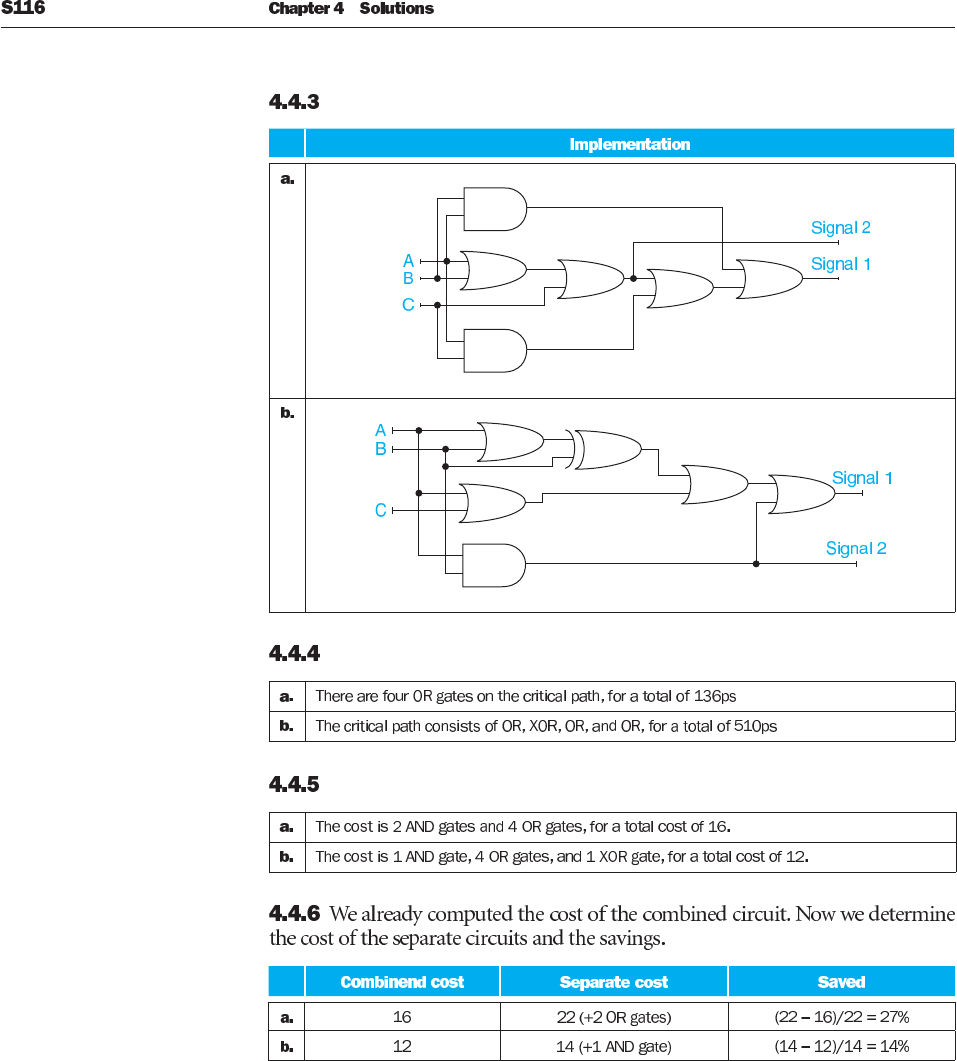 S116 Chapter 4 Solutions

4.4.3

| | Implementation |
|---|---|
| a. | A B C Signal 2 Signal 1 |
| b. | A B C Signal 1 Signal 2 |

4.4.4

| | |
|---|---|
| a. | There are four OR gates on the critical path, for a total of 136ps |
| b. | The critical path consists of OR, XOR, OR, and OR, for a total of 510ps |

4.4.5

| | |
|---|---|
| a. | The cost is 2 AND gates and 4 OR gates, for a total cost of 16. |
| b. | The cost is 1 AND gate, 4 OR gates, and 1 XOR gate, for a total cost of 12. |

4.4.6 We already computed the cost of the combined circuit. Now we determine the cost of the separate circuits and the savings.

| | Combinend cost | Separate cost | Saved |
|---|---|---|---|
| a. | 16 | 22 (+2 OR gates) | (22 – 16)/22 = 27% |
| b. | 12 | 14 (+1 AND gate) | (14 – 12)/14 = 14% |